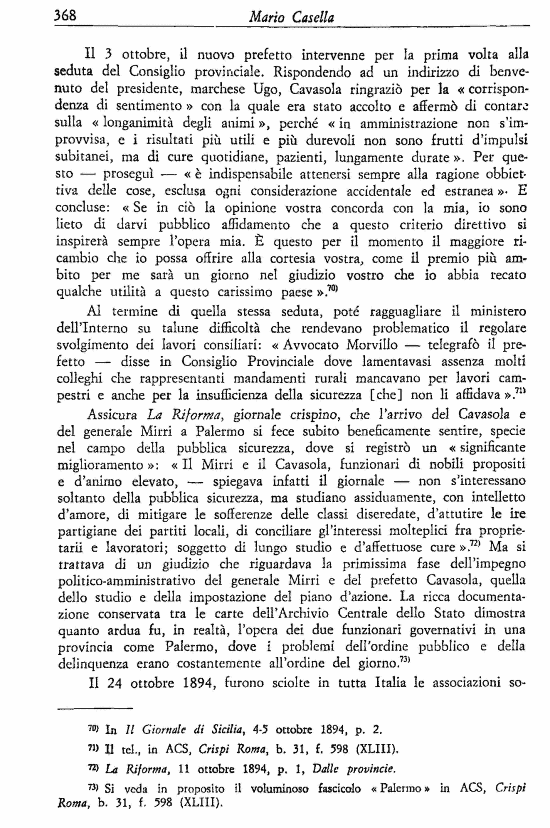 368 Mario Casella

Il 3 ottobre, il nuovo prefetto intervenne per la prima volta alla seduta del Consiglio provinciale. Rispondendo ad un indirizzo di benvenuto del presidente, marchese Ugo, Cavasola ringraziò per la « corrispondenza di sentimento » con la quale era stato accolto e affermò di contare sulla « longanimità degli animi », perché « in amministrazione non s'improvvisa, e i risultati più utili e più durevoli non sono frutti d'impulsi subitanei, ma di cure quotidiane, pazienti, lungamente durate ». Per questo — proseguì — « è indispensabile attenersi sempre alla ragione obbiettiva delle cose, esclusa ogni considerazione accidentale ed estranea ». E concluse: « Se in ciò la opinione vostra concorda con la mia, io sono lieto di darvi pubblico affidamento che a questo criterio direttivo si inspirerà sempre l'opera mia. È questo per il momento il maggiore ricambio che io possa offrire alla cortesia vostra, come il premio più ambito per me sarà un giorno nel giudizio vostro che io abbia recato qualche utilità a questo carissimo paese ».$^{70)}$

Al termine di quella stessa seduta, poté ragguagliare il ministero dell'Interno su talune difficoltà che rendevano problematico il regolare svolgimento dei lavori consiliari: « Avvocato Morvillo — telegrafò il prefetto — disse in Consiglio Provinciale dove lamentavasi assenza molti colleghi che rappresentanti mandamenti rurali mancavano per lavori campestri e anche per la insufficienza della sicurezza [che] non li affidava ».$^{71)}$

Assicura La Riforma, giornale crispino, che l'arrivo del Cavasola e del generale Mirri a Palermo si fece subito beneficamente sentire, specie nel campo della pubblica sicurezza, dove si registrò un « significante miglioramento »: « Il Mirri e il Cavasola, funzionari di nobili propositi e d'animo elevato, — spiegava infatti il giornale — non s'interessano soltanto della pubblica sicurezza, ma studiano assiduamente, con intelletto d'amore, di mitigare le sofferenze delle classi diseredate, d'attutire le ire partigiane dei partiti locali, di conciliare gl'interessi molteplici fra proprietari e lavoratori; soggetto di lungo studio e d'affettuose cure ».$^{72)}$ Ma si trattava di un giudizio che riguardava la primissima fase dell'impegno politico-amministrativo del generale Mirri e del prefetto Cavasola, quella dello studio e della impostazione del piano d'azione. La ricca documentazione conservata tra le carte dell'Archivio Centrale dello Stato dimostra quanto ardua fu, in realtà, l'opera dei due funzionari governativi in una provincia come Palermo, dove i problemi dell'ordine pubblico e della delinquenza erano costantemente all'ordine del giorno.$^{73)}$

Il 24 ottobre 1894, furono sciolte in tutta Italia le associazioni so-

$^{70)}$ In Il Giornale di Sicilia, 4-5 ottobre 1894, p. 2.

$^{71)}$ Il tel., in ACS, Crispi Roma, b. 31, f. 598 (XLIII).

$^{72)}$ La Riforma, 11 ottobre 1894, p. 1, Dalle provincie.

$^{73)}$ Si veda in proposito il voluminoso fascicolo « Palermo » in ACS, Crispi Roma, b. 31, f. 598 (XLIII).